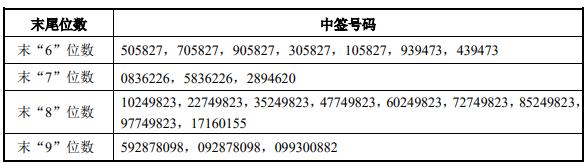 | 末尾位数 | 中签号码 |
|---|---|
| 末“6”位数 | 505827，705827，905827，305827，105827，939473，439473 |
| 末“7”位数 | 0836226，5836226，2894620 |
| 末“8”位数 | 10249823，22749823，35249823，47749823，60249823，72749823，85249823，97749823，17160155 |
| 末“9”位数 | 592878098，092878098，099300882 |